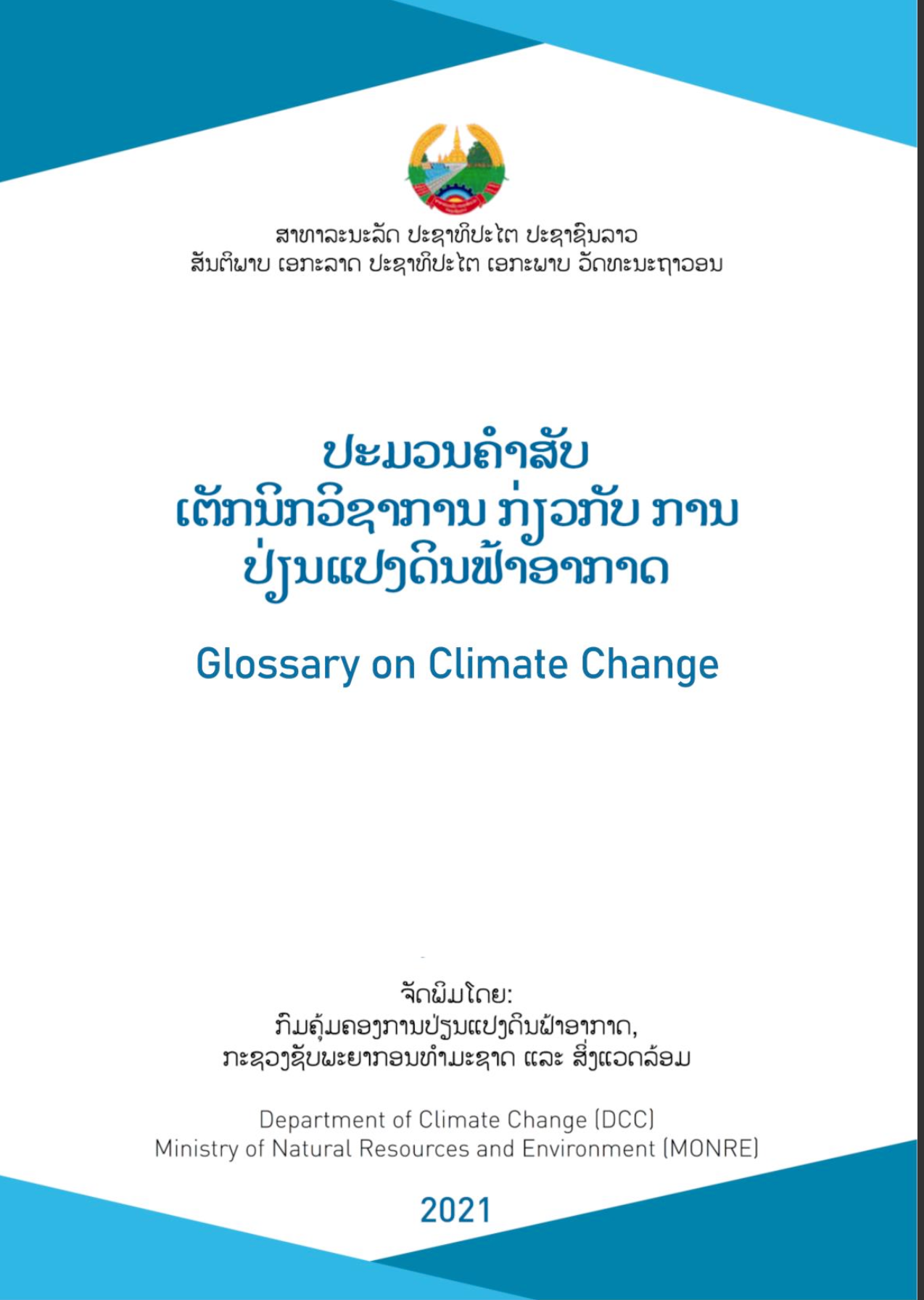 ສາທາລະນະລັດ ປະຊາທິປະໄຕ ປະຊາຊົນລາວ
ສັນຕິພາບ ເອກະລາດ ປະຊາທິປະໄຕ ເອກະພາບ ວັດທະນະຖາວອນ

ປະມວນຄຳສັບ
ເຕັກນິກວິຊາການ ກ່ຽວກັບ ການ
ປ່ຽນແປງດິນຟ້າອາກາດ

Glossary on Climate Change

ຈັດພິມໂດຍ:
ກົມຄຸ້ມຄອງການປ່ຽນແປງດິນຟ້າອາກາດ,
ກະຊວງຊັບພະຍາກອນທຳມະຊາດ ແລະ ສິ່ງແວດລ້ອມ

Department of Climate Change (DCC)
Ministry of Natural Resources and Environment (MONRE)

2021